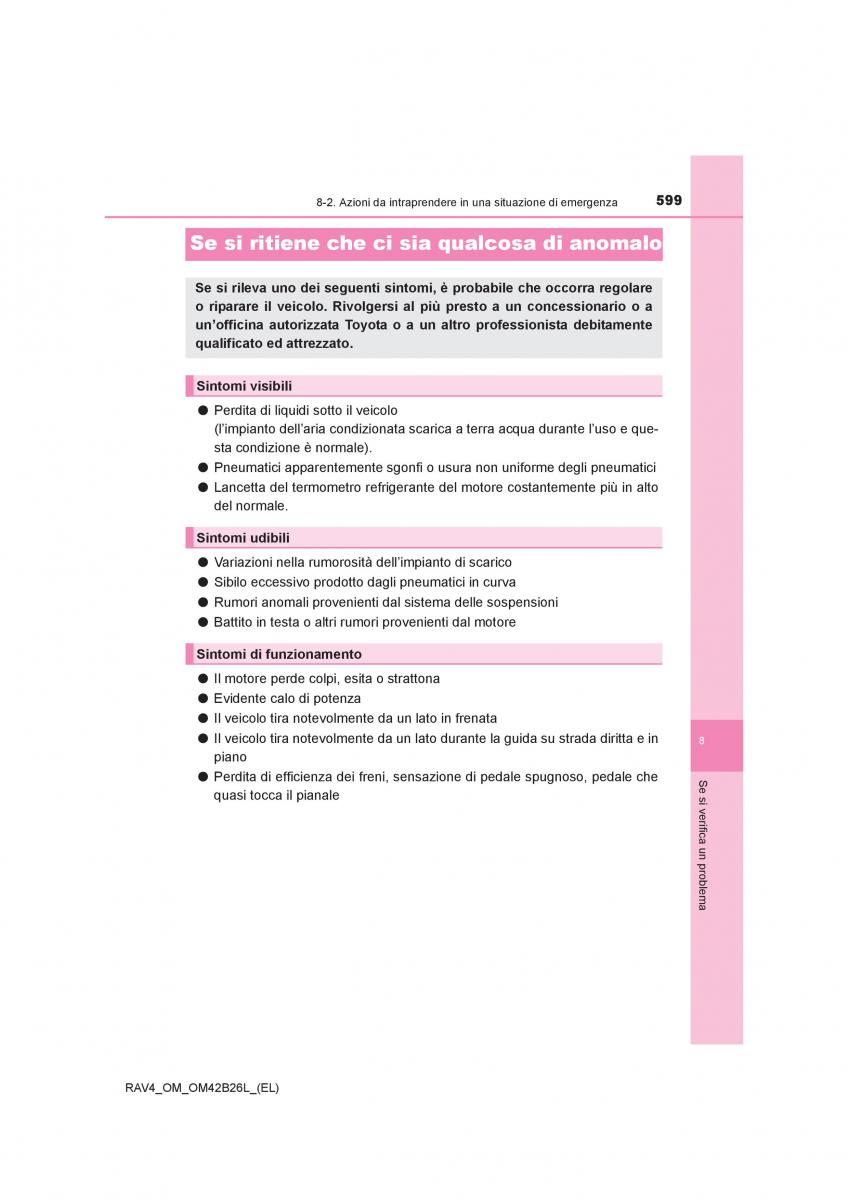 8-2. Azioni da intraprendere in una situazione di emergenza 599

Se si ritiene che ci sia qualcosa di anomalo

Se si rileva uno dei seguenti sintomi, è probabile che occorra regolare o riparare il veicolo. Rivolgersi al più presto a un concessionario o a un'officina autorizzata Toyota o a un altro professionista debitamente qualificato ed attrezzato.

Sintomi visibili

● Perdita di liquidi sotto il veicolo (l'impianto dell'aria condizionata scarica a terra acqua durante l'uso e questa condizione è normale).
● Pneumatici apparentemente sgonfi o usura non uniforme degli pneumatici
● Lancetta del termometro refrigerante del motore costantemente più in alto del normale.

Sintomi udibili

● Variazioni nella rumorosità dell'impianto di scarico
● Sibilo eccessivo prodotto dagli pneumatici in curva
● Rumori anomali provenienti dal sistema delle sospensioni
● Battito in testa o altri rumori provenienti dal motore

Sintomi di funzionamento

● Il motore perde colpi, esita o strattona
● Evidente calo di potenza
● Il veicolo tira notevolmente da un lato in frenata
● Il veicolo tira notevolmente da un lato durante la guida su strada diritta e in piano
● Perdita di efficienza dei freni, sensazione di pedale spugnoso, pedale che quasi tocca il pianale

8

Se si verifica un problema

RAV4_OM_OM42B26L_(EL)